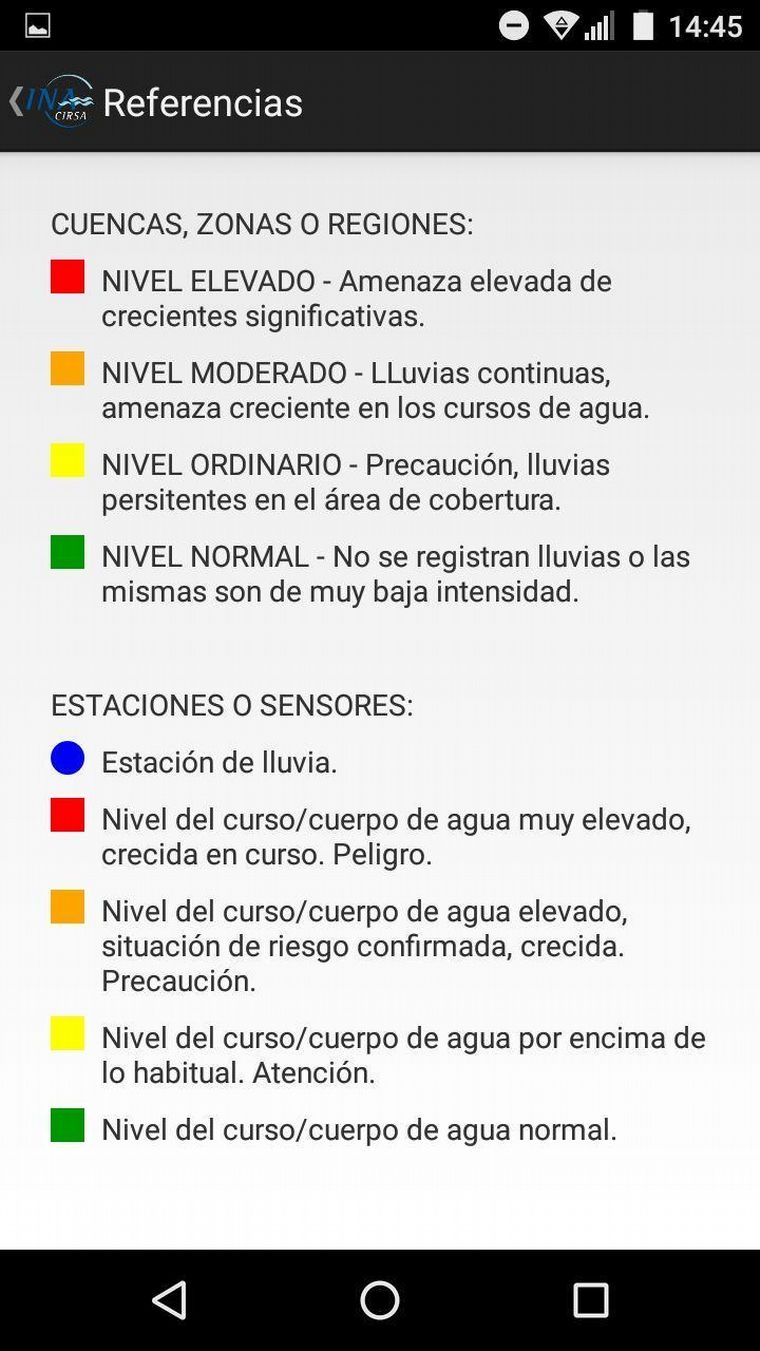 14:45

INA CIRSA Referencias

CUENCAS, ZONAS O REGIONES:

NIVEL ELEVADO - Amenaza elevada de crecientes significativas.

NIVEL MODERADO - LLuvias continuas, amenaza creciente en los cursos de agua.

NIVEL ORDINARIO - Precaución, lluvias persitentes en el área de cobertura.

NIVEL NORMAL - No se registran lluvias o las mismas son de muy baja intensidad.

ESTACIONES O SENSORES:

Estación de lluvia.

Nivel del curso/cuerpo de agua muy elevado, crecida en curso. Peligro.

Nivel del curso/cuerpo de agua elevado, situación de riesgo confirmada, crecida. Precaución.

Nivel del curso/cuerpo de agua por encima de lo habitual. Atención.

Nivel del curso/cuerpo de agua normal.